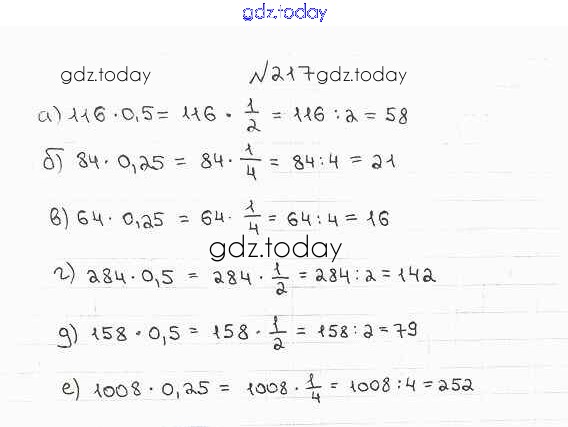 №217

а) $116 \cdot 0,5 = 116 \cdot \frac{1}{2} = 116 : 2 = 58$

б) $84 \cdot 0,25 = 84 \cdot \frac{1}{4} = 84 : 4 = 21$

в) $64 \cdot 0,25 = 64 \cdot \frac{1}{4} = 64 : 4 = 16$

г) $284 \cdot 0,5 = 284 \cdot \frac{1}{2} = 284 : 2 = 142$

д) $158 \cdot 0,5 = 158 \cdot \frac{1}{2} = 158 : 2 = 79$

е) $1008 \cdot 0,25 = 1008 \cdot \frac{1}{4} = 1008 : 4 = 252$

gdz.today